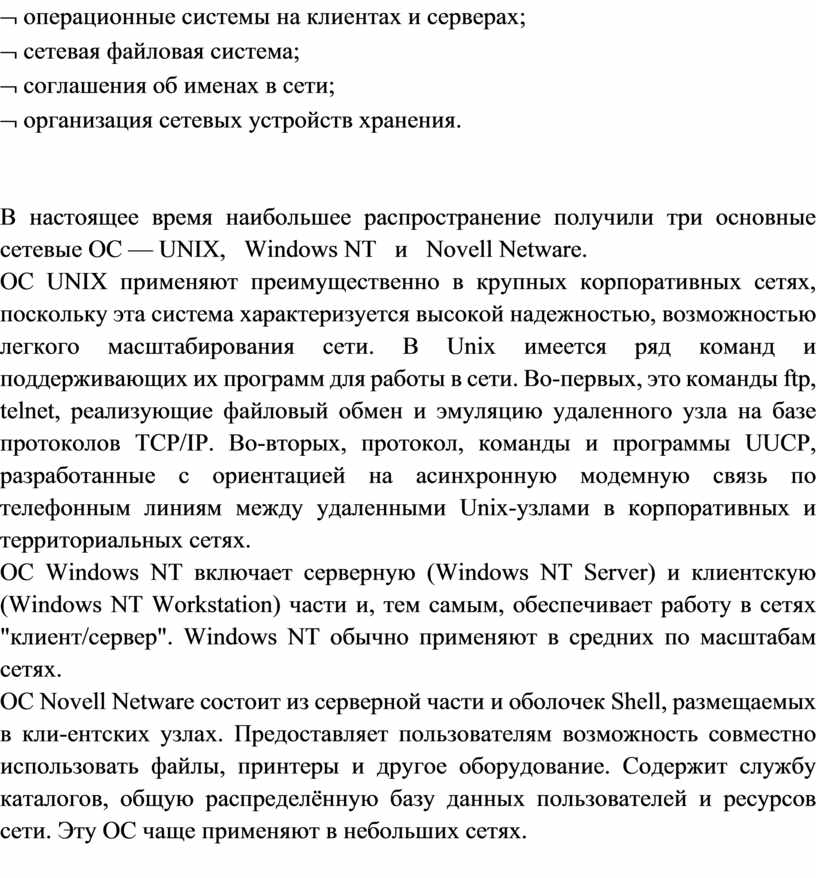 ¬ операционные системы на клиентах и серверах;
¬ сетевая файловая система;
¬ соглашения об именах в сети;
¬ организация сетевых устройств хранения.

В настоящее время наибольшее распространение получили три основные сетевые ОС — UNIX, Windows NT и Novell Netware.
ОС UNIX применяют преимущественно в крупных корпоративных сетях, поскольку эта система характеризуется высокой надежностью, возможностью легкого масштабирования сети. В Unix имеется ряд команд и поддерживающих их программ для работы в сети. Во-первых, это команды ftp, telnet, реализующие файловый обмен и эмуляцию удаленного узла на базе протоколов TCP/IP. Во-вторых, протокол, команды и программы UUCP, разработанные с ориентацией на асинхронную модемную связь по телефонным линиям между удаленными Unix-узлами в корпоративных и территориальных сетях.
ОС Windows NT включает серверную (Windows NT Server) и клиентскую (Windows NT Workstation) части и, тем самым, обеспечивает работу в сетях "клиент/сервер". Windows NT обычно применяют в средних по масштабам сетях.
ОС Novell Netware состоит из серверной части и оболочек Shell, размещаемых в кли-ентских узлах. Предоставляет пользователям возможность совместно использовать файлы, принтеры и другое оборудование. Содержит службу каталогов, общую распределённую базу данных пользователей и ресурсов сети. Эту ОС чаще применяют в небольших сетях.